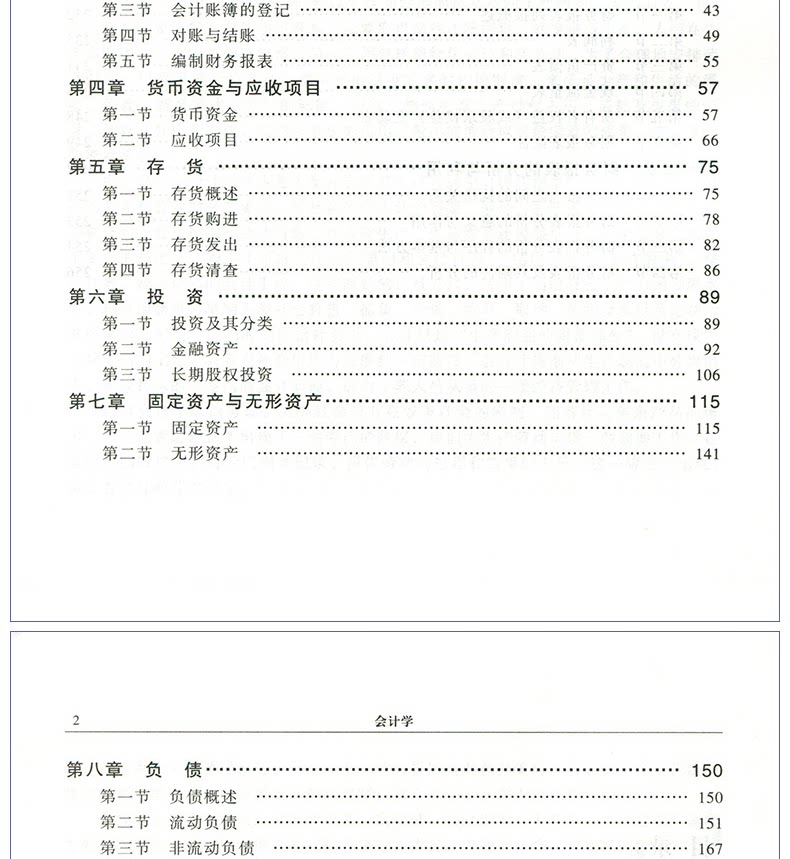 第三节　会计账簿的登记 …… 43
第四节　对账与结账 …… 49
第五节　编制财务报表 …… 55
第四章　货币资金与应收项目 …… 57
第一节　货币资金 …… 57
第二节　应收项目 …… 66
第五章　存　货 …… 75
第一节　存货概述 …… 75
第二节　存货购进 …… 78
第三节　存货发出 …… 82
第四节　存货清查 …… 86
第六章　投　资 …… 89
第一节　投资及其分类 …… 89
第二节　金融资产 …… 92
第三节　长期股权投资 …… 106
第七章　固定资产与无形资产 …… 115
第一节　固定资产 …… 115
第二节　无形资产 …… 141

2　会计学

第八章　负　债 …… 150
第一节　负债概述 …… 150
第二节　流动负债 …… 151
第三节　非流动负债 …… 167